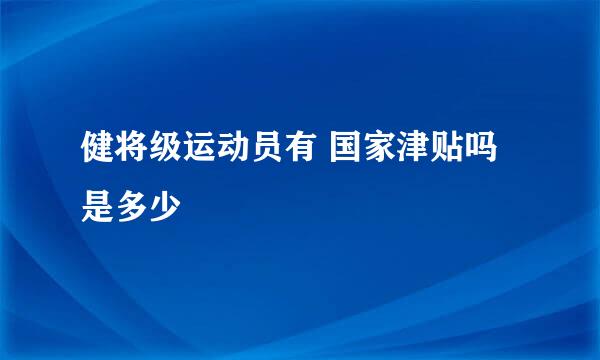 健将级运动员有 国家津贴吗是多少